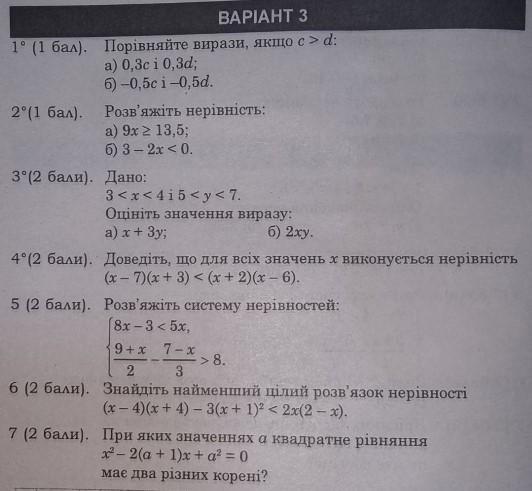 ВАРІАНТ 3

1° (1 бал). Порівняйте вирази, якщо $c > d$:
а) $0,3c$ і $0,3d$;
б) $-0,5c$ і $-0,5d$.

2°(1 бал). Розв'яжіть нерівність:
а) $9x \geq 13,5$;
б) $3 - 2x < 0$.

3°(2 бали). Дано:
$3 < x < 4$ і $5 < y < 7$.
Оцініть значення виразу:
а) $x + 3y$;
б) $2xy$.

4°(2 бали). Доведіть, що для всіх значень $x$ виконується нерівність $(x - 7)(x + 3) < (x + 2)(x - 6)$.

5 (2 бали). Розв'яжіть систему нерівностей:
$\begin{cases} 8x - 3 < 5x, \\ \frac{9 + x}{2} - \frac{7 - x}{3} > 8. \end{cases}$

6 (2 бали). Знайдіть найменший цілий розв'язок нерівності $(x - 4)(x + 4) - 3(x + 1)^2 < 2x(2 - x)$.

7 (2 бали). При яких значеннях $a$ квадратне рівняння $x^2 - 2(a + 1)x + a^2 = 0$ має два різних корені?